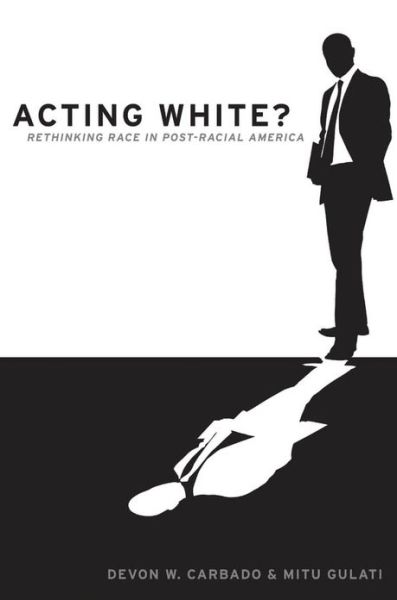 ACTING WHITE?
RETHINKING RACE IN POST-RACIAL AMERICA

DEVON W. CARBADO & MITU GULATI